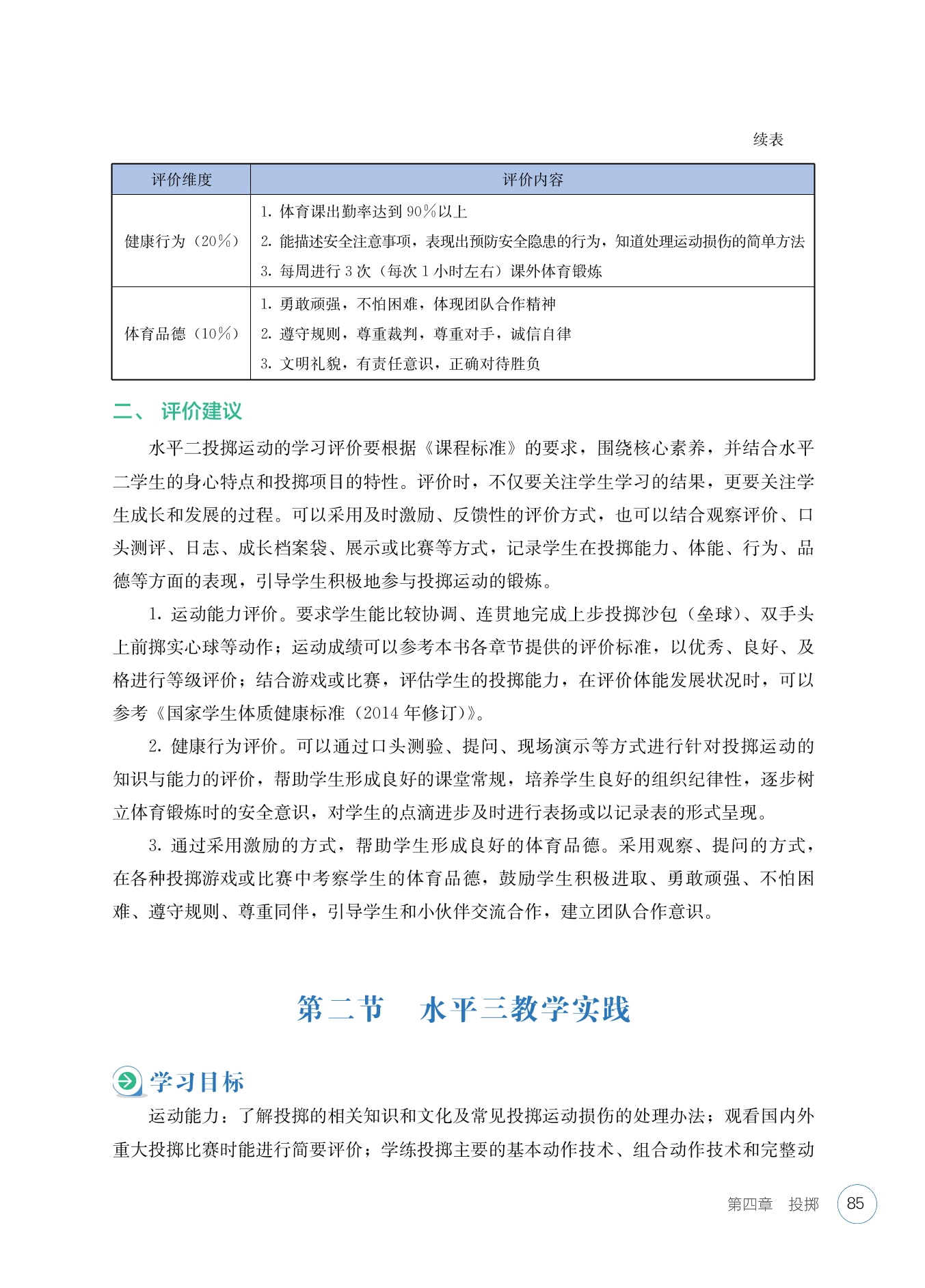 续表

| 评价维度 | 评价内容 |
|---|---|
| 健康行为（20%） | 1. 体育课出勤率达到 90%以上<br>2. 能描述安全注意事项，表现出预防安全隐患的行为，知道处理运动损伤的简单方法<br>3. 每周进行 3 次（每次 1 小时左右）课外体育锻炼 |
| 体育品德（10%） | 1. 勇敢顽强，不怕困难，体现团队合作精神<br>2. 遵守规则，尊重裁判，尊重对手，诚信自律<br>3. 文明礼貌，有责任意识，正确对待胜负 |

二、 评价建议

水平二投掷运动的学习评价要根据《课程标准》的要求，围绕核心素养，并结合水平二学生的身心特点和投掷项目的特性。评价时，不仅要关注学生学习的结果，更要关注学生成长和发展的过程。可以采用及时激励、反馈性的评价方式，也可以结合观察评价、口头测评、日志、成长档案袋、展示或比赛等方式，记录学生在投掷能力、体能、行为、品德等方面的表现，引导学生积极地参与投掷运动的锻炼。

1. 运动能力评价。要求学生能比较协调、连贯地完成上步投掷沙包（垒球）、双手头上前掷实心球等动作；运动成绩可以参考本书各章节提供的评价标准，以优秀、良好、及格进行等级评价；结合游戏或比赛，评估学生的投掷能力，在评价体能发展状况时，可以参考《国家学生体质健康标准（2014 年修订）》。

2. 健康行为评价。可以通过口头测验、提问、现场演示等方式进行针对投掷运动的知识与能力的评价，帮助学生形成良好的课堂常规，培养学生良好的组织纪律性，逐步树立体育锻炼时的安全意识，对学生的点滴进步及时进行表扬或以记录表的形式呈现。

3. 通过采用激励的方式，帮助学生形成良好的体育品德。采用观察、提问的方式，在各种投掷游戏或比赛中考察学生的体育品德，鼓励学生积极进取、勇敢顽强、不怕困难、遵守规则、尊重同伴，引导学生和小伙伴交流合作，建立团队合作意识。

第二节　水平三教学实践

学习目标

运动能力：了解投掷的相关知识和文化及常见投掷运动损伤的处理办法；观看国内外重大投掷比赛时能进行简要评价；学练投掷主要的基本动作技术、组合动作技术和完整动

第四章　投掷　85